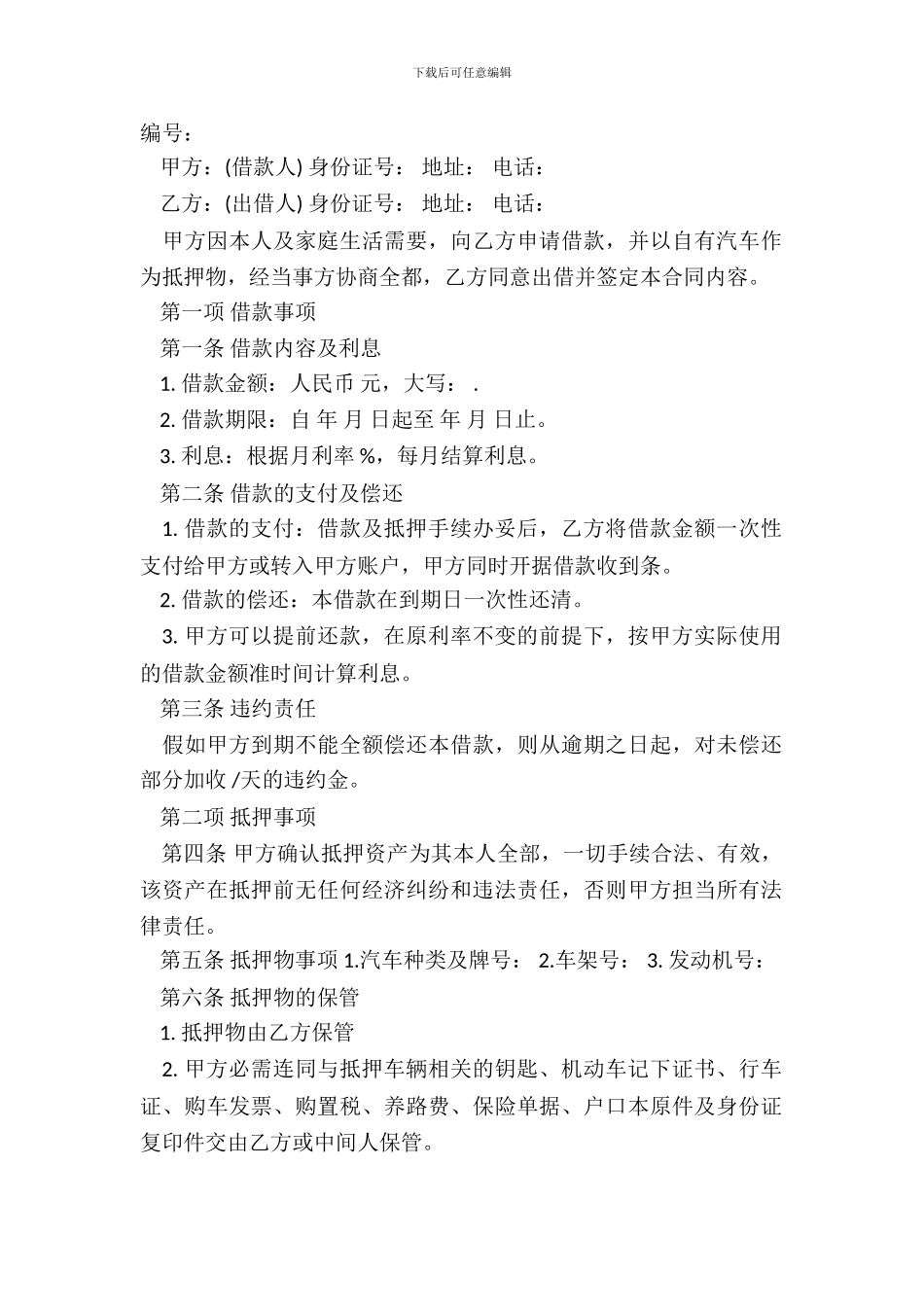 下载后可任意编辑

编号：

甲方：(借款人) 身份证号： 地址： 电话：

乙方：(出借人) 身份证号： 地址： 电话：

甲方因本人及家庭生活需要，向乙方申请借款，并以自有汽车作为抵押物，经当事方协商全都，乙方同意出借并签定本合同内容。

第一项 借款事项

第一条 借款内容及利息

1. 借款金额：人民币 元，大写： .

2. 借款期限：自 年 月 日起至 年 月 日止。

3. 利息：根据月利率 %，每月结算利息。

第二条 借款的支付及偿还

1. 借款的支付：借款及抵押手续办妥后，乙方将借款金额一次性支付给甲方或转入甲方账户，甲方同时开据借款收到条。

2. 借款的偿还：本借款在到期日一次性还清。

3. 甲方可以提前还款，在原利率不变的前提下，按甲方实际使用的借款金额准时间计算利息。

第三条 违约责任

假如甲方到期不能全额偿还本借款，则从逾期之日起，对未偿还部分加收 /天的违约金。

第二项 抵押事项

第四条 甲方确认抵押资产为其本人全部，一切手续合法、有效，该资产在抵押前无任何经济纠纷和违法责任，否则甲方担当所有法律责任。

第五条 抵押物事项 1.汽车种类及牌号： 2.车架号： 3. 发动机号：

第六条 抵押物的保管

1. 抵押物由乙方保管

2. 甲方必需连同与抵押车辆相关的钥匙、机动车记下证书、行车证、购车发票、购置税、养路费、保险单据、户口本原件及身份证复印件交由乙方或中间人保管。